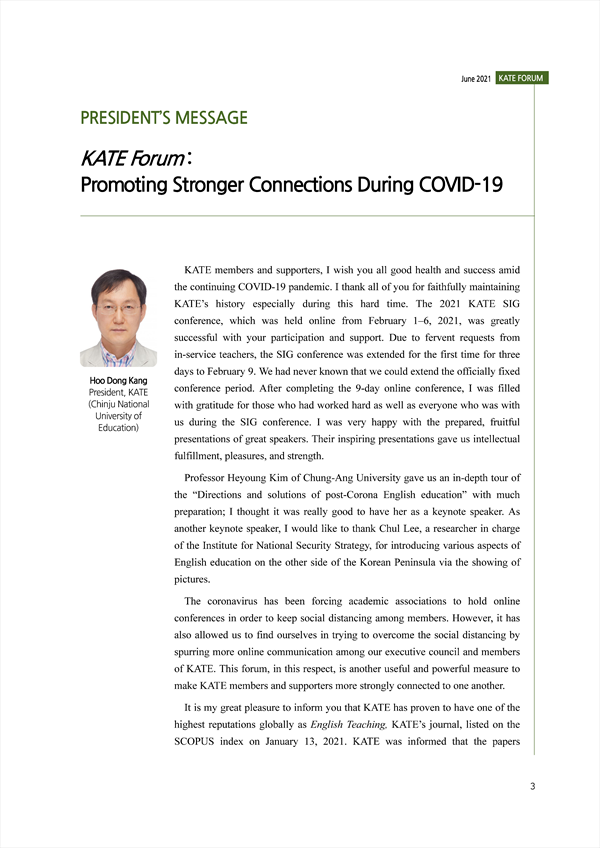 June 2021 KATE FORUM

PRESIDENT'S MESSAGE

KATE Forum:
Promoting Stronger Connections During COVID-19

Hoo Dong Kang
President, KATE
(Chinju National University of Education)

KATE members and supporters, I wish you all good health and success amid the continuing COVID-19 pandemic. I thank all of you for faithfully maintaining KATE's history especially during this hard time. The 2021 KATE SIG conference, which was held online from February 1–6, 2021, was greatly successful with your participation and support. Due to fervent requests from in-service teachers, the SIG conference was extended for the first time for three days to February 9. We had never known that we could extend the officially fixed conference period. After completing the 9-day online conference, I was filled with gratitude for those who had worked hard as well as everyone who was with us during the SIG conference. I was very happy with the prepared, fruitful presentations of great speakers. Their inspiring presentations gave us intellectual fulfillment, pleasures, and strength.

Professor Heyoung Kim of Chung-Ang University gave us an in-depth tour of the "Directions and solutions of post-Corona English education" with much preparation; I thought it was really good to have her as a keynote speaker. As another keynote speaker, I would like to thank Chul Lee, a researcher in charge of the Institute for National Security Strategy, for introducing various aspects of English education on the other side of the Korean Peninsula via the showing of pictures.

The coronavirus has been forcing academic associations to hold online conferences in order to keep social distancing among members. However, it has also allowed us to find ourselves in trying to overcome the social distancing by spurring more online communication among our executive council and members of KATE. This forum, in this respect, is another useful and powerful measure to make KATE members and supporters more strongly connected to one another.

It is my great pleasure to inform you that KATE has proven to have one of the highest reputations globally as English Teaching, KATE's journal, listed on the SCOPUS index on January 13, 2021. KATE was informed that the papers

3